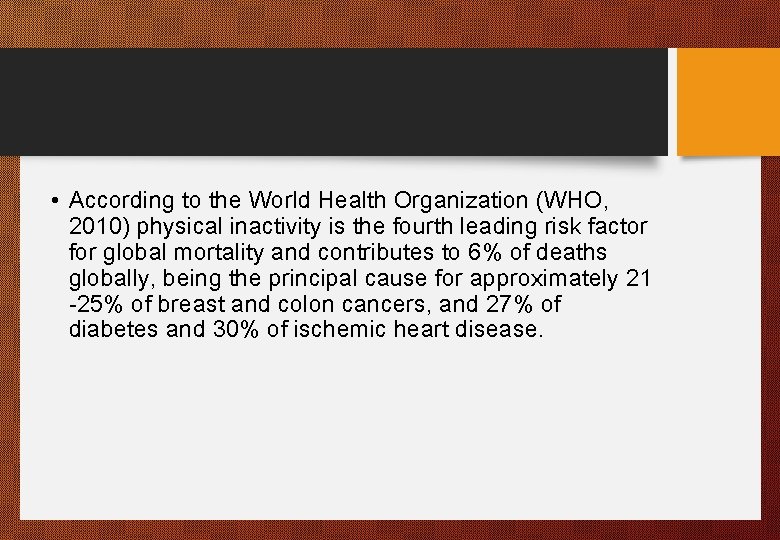 • According to the World Health Organization (WHO, 2010) physical inactivity is the fourth leading risk factor for global mortality and contributes to 6% of deaths globally, being the principal cause for approximately 21 -25% of breast and colon cancers, and 27% of diabetes and 30% of ischemic heart disease.